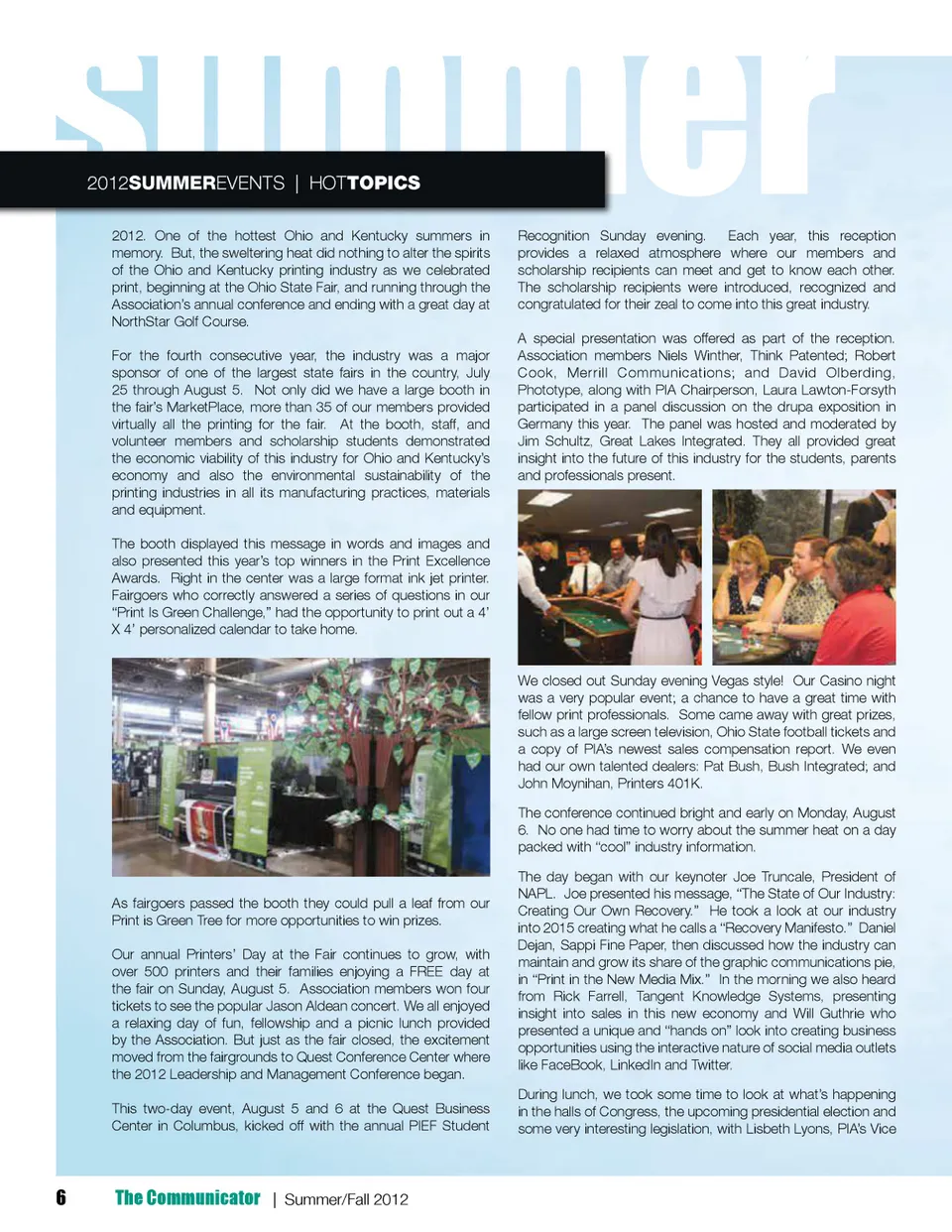 summer

2012SUMMEREVENTS | HOTTOPICS

2012. One of the hottest Ohio and Kentucky summers in memory. But, the sweltering heat did nothing to alter the spirits of the Ohio and Kentucky printing industry as we celebrated print, beginning at the Ohio State Fair, and running through the Association's annual conference and ending with a great day at NorthStar Golf Course.

For the fourth consecutive year, the industry was a major sponsor of one of the largest state fairs in the country, July 25 through August 5. Not only did we have a large booth in the fair's MarketPlace, more than 35 of our members provided virtually all the printing for the fair. At the booth, staff, and volunteer members and scholarship students demonstrated the economic viability of this industry for Ohio and Kentucky's economy and also the environmental sustainability of the printing industries in all its manufacturing practices, materials and equipment.

The booth displayed this message in words and images and also presented this year's top winners in the Print Excellence Awards. Right in the center was a large format ink jet printer. Fairgoers who correctly answered a series of questions in our "Print Is Green Challenge," had the opportunity to print out a 4' X 4' personalized calendar to take home.

As fairgoers passed the booth they could pull a leaf from our Print is Green Tree for more opportunities to win prizes.

Our annual Printers' Day at the Fair continues to grow, with over 500 printers and their families enjoying a FREE day at the fair on Sunday, August 5. Association members won four tickets to see the popular Jason Aldean concert. We all enjoyed a relaxing day of fun, fellowship and a picnic lunch provided by the Association. But just as the fair closed, the excitement moved from the fairgrounds to Quest Conference Center where the 2012 Leadership and Management Conference began.

This two-day event, August 5 and 6 at the Quest Business Center in Columbus, kicked off with the annual PIEF Student Recognition Sunday evening. Each year, this reception provides a relaxed atmosphere where our members and scholarship recipients can meet and get to know each other. The scholarship recipients were introduced, recognized and congratulated for their zeal to come into this great industry.

A special presentation was offered as part of the reception. Association members Niels Winther, Think Patented; Robert Cook, Merrill Communications; and David Olberding, Phototype, along with PIA Chairperson, Laura Lawton-Forsyth participated in a panel discussion on the drupa exposition in Germany this year. The panel was hosted and moderated by Jim Schultz, Great Lakes Integrated. They all provided great insight into the future of this industry for the students, parents and professionals present.

We closed out Sunday evening Vegas style! Our Casino night was a very popular event; a chance to have a great time with fellow print professionals. Some came away with great prizes, such as a large screen television, Ohio State football tickets and a copy of PIA's newest sales compensation report. We even had our own talented dealers: Pat Bush, Bush Integrated; and John Moynihan, Printers 401K.

The conference continued bright and early on Monday, August 6. No one had time to worry about the summer heat on a day packed with "cool" industry information.

The day began with our keynoter Joe Truncale, President of NAPL. Joe presented his message, "The State of Our Industry: Creating Our Own Recovery." He took a look at our industry into 2015 creating what he calls a "Recovery Manifesto." Daniel Dejan, Sappi Fine Paper, then discussed how the industry can maintain and grow its share of the graphic communications pie, in "Print in the New Media Mix." In the morning we also heard from Rick Farrell, Tangent Knowledge Systems, presenting insight into sales in this new economy and Will Guthrie who presented a unique and "hands on" look into creating business opportunities using the interactive nature of social media outlets like FaceBook, LinkedIn and Twitter.

During lunch, we took some time to look at what's happening in the halls of Congress, the upcoming presidential election and some very interesting legislation, with Lisbeth Lyons, PIA's Vice

6 The Communicator | Summer/Fall 2012